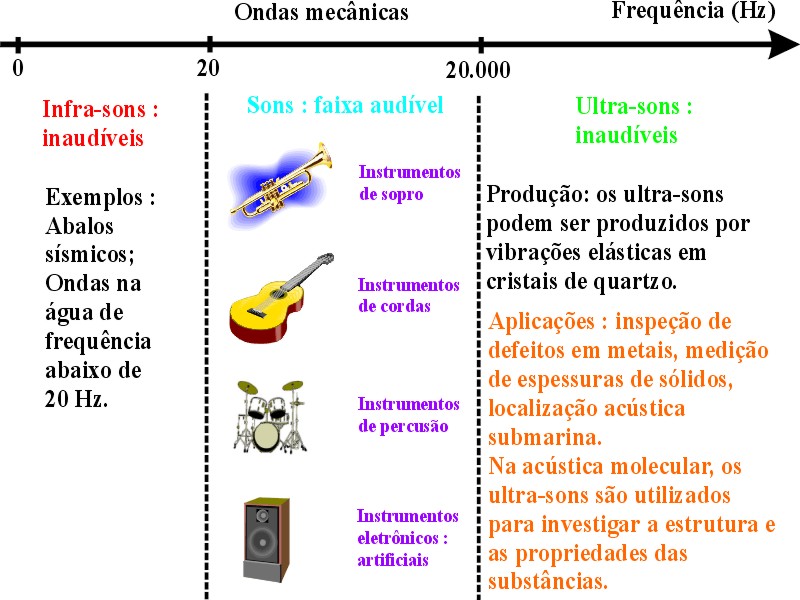 Ondas mecânicas

Frequência (Hz)

0

20

20.000

Infra-sons : inaudíveis

Exemplos : Abalos sísmicos; Ondas na água de frequência abaixo de 20 Hz.

Sons : faixa audível

Instrumentos de sopro

Instrumentos de cordas

Instrumentos de percusão

Instrumentos eletrônicos : artificiais

Ultra-sons : inaudíveis

Produção: os ultra-sons podem ser produzidos por vibrações elásticas em cristais de quartzo.

Aplicações : inspeção de defeitos em metais, medição de espessuras de sólidos, localização acústica submarina.
Na acústica molecular, os ultra-sons são utilizados para investigar a estrutura e as propriedades das substâncias.